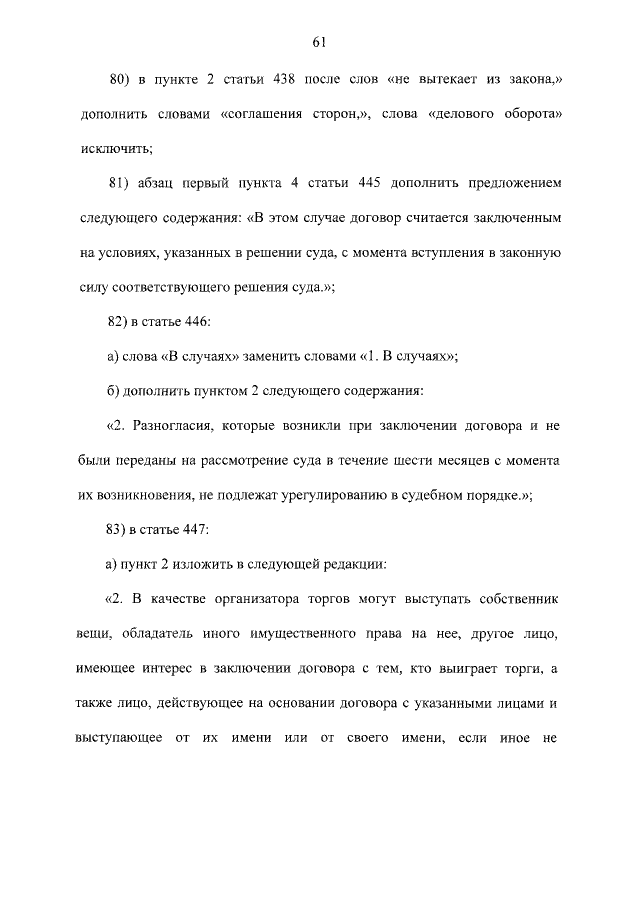 61

80) в пункте 2 статьи 438 после слов «не вытекает из закона,» дополнить словами «соглашения сторон,», слова «делового оборота» исключить;

81) абзац первый пункта 4 статьи 445 дополнить предложением следующего содержания: «В этом случае договор считается заключенным на условиях, указанных в решении суда, с момента вступления в законную силу соответствующего решения суда.»;

82) в статье 446:

а) слова «В случаях» заменить словами «1. В случаях»;

б) дополнить пунктом 2 следующего содержания:

«2. Разногласия, которые возникли при заключении договора и не были переданы на рассмотрение суда в течение шести месяцев с момента их возникновения, не подлежат урегулированию в судебном порядке.»;

83) в статье 447:

а) пункт 2 изложить в следующей редакции:

«2. В качестве организатора торгов могут выступать собственник вещи, обладатель иного имущественного права на нее, другое лицо, имеющее интерес в заключении договора с тем, кто выиграет торги, а также лицо, действующее на основании договора с указанными лицами и выступающее от их имени или от своего имени, если иное не